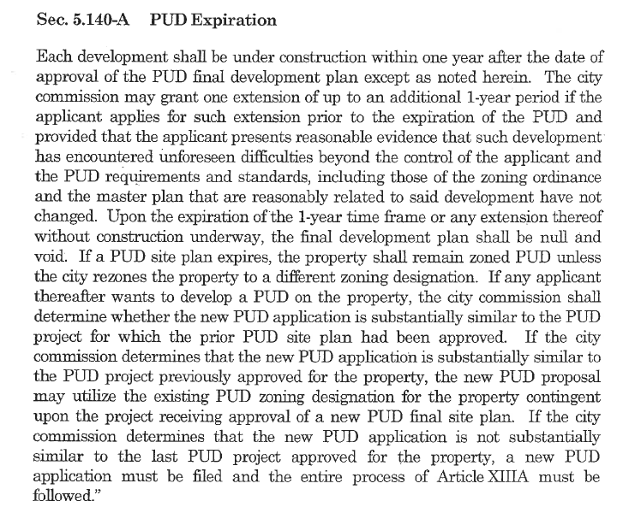 Sec. 5.140-A PUD Expiration

Each development shall be under construction within one year after the date of approval of the PUD final development plan except as noted herein. The city commission may grant one extension of up to an additional 1-year period if the applicant applies for such extension prior to the expiration of the PUD and provided that the applicant presents reasonable evidence that such development has encountered unforeseen difficulties beyond the control of the applicant and the PUD requirements and standards, including those of the zoning ordinance and the master plan that are reasonably related to said development have not changed. Upon the expiration of the 1-year time frame or any extension thereof without construction underway, the final development plan shall be null and void. If a PUD site plan expires, the property shall remain zoned PUD unless the city rezones the property to a different zoning designation. If any applicant thereafter wants to develop a PUD on the property, the city commission shall determine whether the new PUD application is substantially similar to the PUD project for which the prior PUD site plan had been approved. If the city commission determines that the new PUD application is substantially similar to the PUD project previously approved for the property, the new PUD proposal may utilize the existing PUD zoning designation for the property contingent upon the project receiving approval of a new PUD final site plan. If the city commission determines that the new PUD application is not substantially similar to the last PUD project approved for the property, a new PUD application must be filed and the entire process of Article XIIIA must be followed."